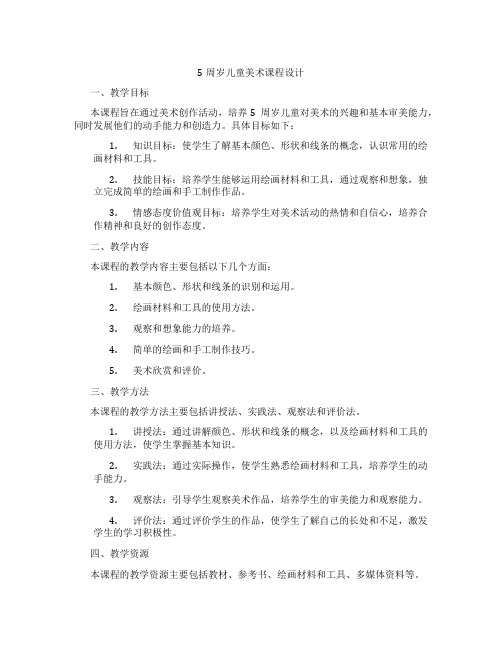 5 周岁儿童美术课程设计

一、教学目标

本课程旨在通过美术创作活动，培养 5 周岁儿童对美术的兴趣和基本审美能力，同时发展他们的动手能力和创造力。具体目标如下：

1. 知识目标：使学生了解基本颜色、形状和线条的概念，认识常用的绘画材料和工具。

2. 技能目标：培养学生能够运用绘画材料和工具，通过观察和想象，独立完成简单的绘画和手工制作作品。

3. 情感态度价值观目标：培养学生对美术活动的热情和自信心，培养合作精神和良好的创作态度。

二、教学内容

本课程的教学内容主要包括以下几个方面：

1. 基本颜色、形状和线条的识别和运用。

2. 绘画材料和工具的使用方法。

3. 观察和想象能力的培养。

4. 简单的绘画和手工制作技巧。

5. 美术欣赏和评价。

三、教学方法

本课程的教学方法主要包括讲授法、实践法、观察法和评价法。

1. 讲授法：通过讲解颜色、形状和线条的概念，以及绘画材料和工具的使用方法，使学生掌握基本知识。

2. 实践法：通过实际操作，使学生熟悉绘画材料和工具，培养学生的动手能力。

3. 观察法：引导学生观察美术作品，培养学生的审美能力和观察能力。

4. 评价法：通过评价学生的作品，使学生了解自己的长处和不足，激发学生的学习积极性。

四、教学资源

本课程的教学资源主要包括教材、参考书、绘画材料和工具、多媒体资料等。